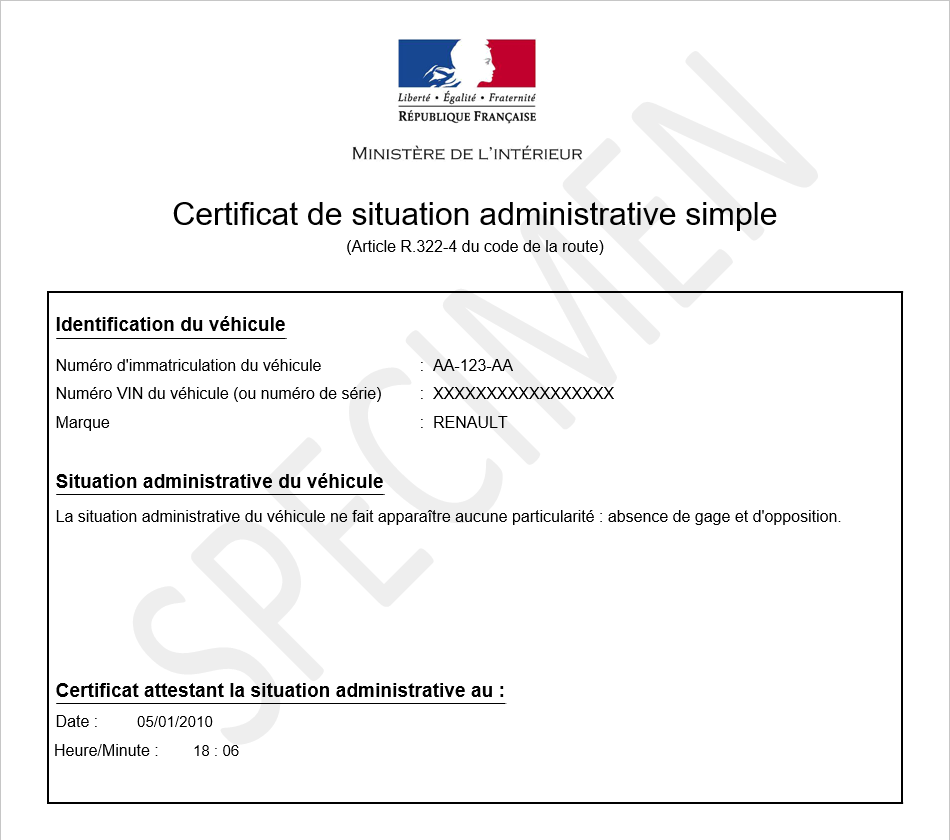 Liberté • Égalité • Fraternité
RÉPUBLIQUE FRANÇAISE

MINISTÈRE DE L'INTÉRIEUR

Certificat de situation administrative simple
(Article R.322-4 du code de la route)

SPECIMEN

Identification du véhicule

Numéro d'immatriculation du véhicule : AA-123-AA
Numéro VIN du véhicule (ou numéro de série) : XXXXXXXXXXXXXXXXX
Marque : RENAULT

Situation administrative du véhicule

La situation administrative du véhicule ne fait apparaître aucune particularité : absence de gage et d'opposition.

Certificat attestant la situation administrative au :

Date : 05/01/2010
Heure/Minute : 18 : 06